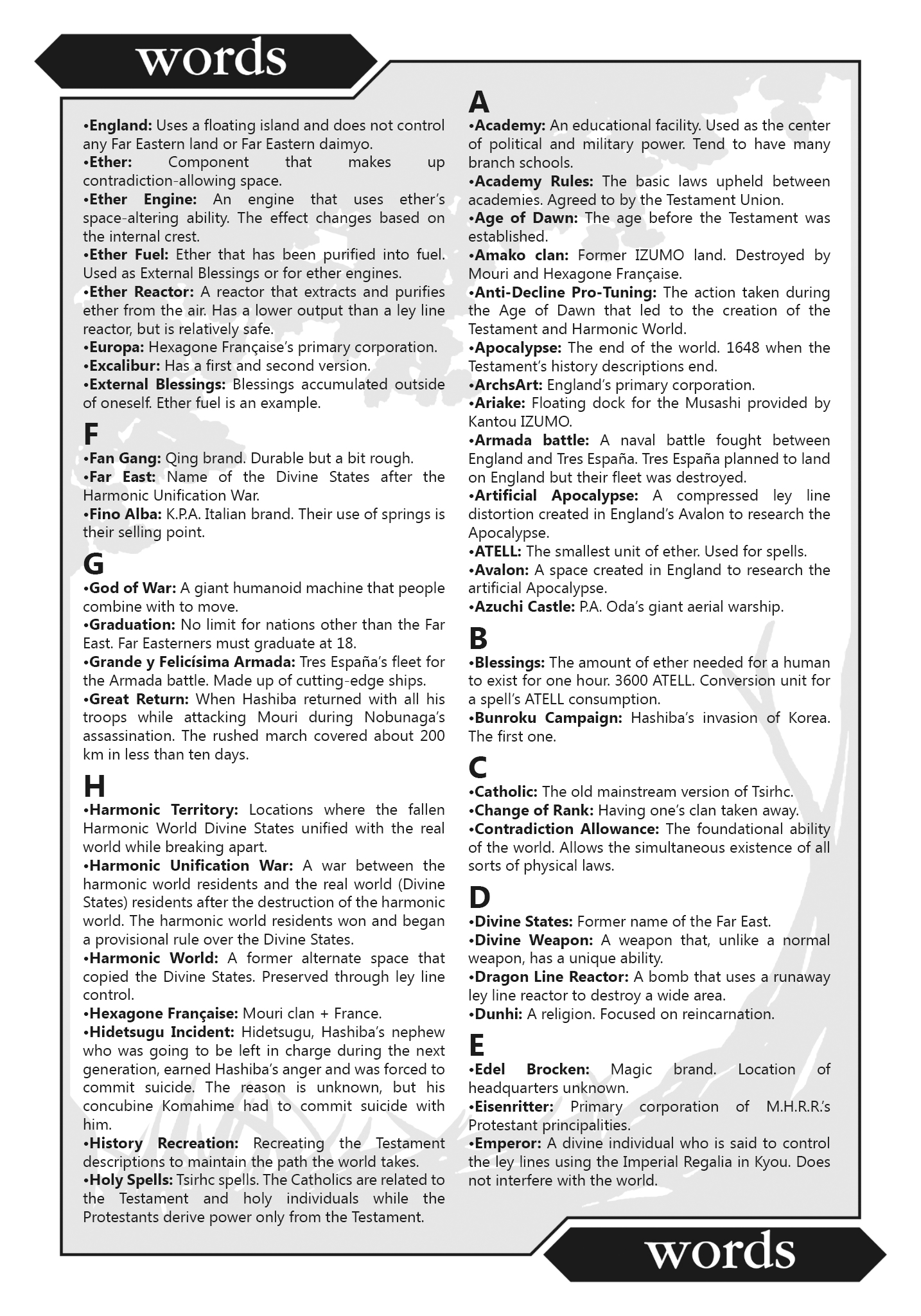 words

•England: Uses a floating island and does not control any Far Eastern land or Far Eastern daimyo.
•Ether: Component that makes up contradiction-allowing space.
•Ether Engine: An engine that uses ether's space-altering ability. The effect changes based on the internal crest.
•Ether Fuel: Ether that has been purified into fuel. Used as External Blessings or for ether engines.
•Ether Reactor: A reactor that extracts and purifies ether from the air. Has a lower output than a ley line reactor, but is relatively safe.
•Europa: Hexagone Française's primary corporation.
•Excalibur: Has a first and second version.
•External Blessings: Blessings accumulated outside of oneself. Ether fuel is an example.

F
•Fan Gang: Qing brand. Durable but a bit rough.
•Far East: Name of the Divine States after the Harmonic Unification War.
•Fino Alba: K.P.A. Italian brand. Their use of springs is their selling point.

G
•God of War: A giant humanoid machine that people combine with to move.
•Graduation: No limit for nations other than the Far East. Far Easterners must graduate at 18.
•Grande y Felicísima Armada: Tres España's fleet for the Armada battle. Made up of cutting-edge ships.
•Great Return: When Hashiba returned with all his troops while attacking Mouri during Nobunaga's assassination. The rushed march covered about 200 km in less than ten days.

H
•Harmonic Territory: Locations where the fallen Harmonic World Divine States unified with the real world while breaking apart.
•Harmonic Unification War: A war between the harmonic world residents and the real world (Divine States) residents after the destruction of the harmonic world. The harmonic world residents won and began a provisional rule over the Divine States.
•Harmonic World: A former alternate space that copied the Divine States. Preserved through ley line control.
•Hexagone Française: Mouri clan + France.
•Hidetsugu Incident: Hidetsugu, Hashiba's nephew who was going to be left in charge during the next generation, earned Hashiba's anger and was forced to commit suicide. The reason is unknown, but his concubine Komahime had to commit suicide with him.
•History Recreation: Recreating the Testament descriptions to maintain the path the world takes.
•Holy Spells: Tsirhc spells. The Catholics are related to the Testament and holy individuals while the Protestants derive power only from the Testament.

A
•Academy: An educational facility. Used as the center of political and military power. Tend to have many branch schools.
•Academy Rules: The basic laws upheld between academies. Agreed to by the Testament Union.
•Age of Dawn: The age before the Testament was established.
•Amako clan: Former IZUMO land. Destroyed by Mouri and Hexagone Française.
•Anti-Decline Pro-Tuning: The action taken during the Age of Dawn that led to the creation of the Testament and Harmonic World.
•Apocalypse: The end of the world. 1648 when the Testament's history descriptions end.
•ArchsArt: England's primary corporation.
•Ariake: Floating dock for the Musashi provided by Kantou IZUMO.
•Armada battle: A naval battle fought between England and Tres España. Tres España planned to land on England but their fleet was destroyed.
•Artificial Apocalypse: A compressed ley line distortion created in England's Avalon to research the Apocalypse.
•ATELL: The smallest unit of ether. Used for spells.
•Avalon: A space created in England to research the artificial Apocalypse.
•Azuchi Castle: P.A. Oda's giant aerial warship.

B
•Blessings: The amount of ether needed for a human to exist for one hour. 3600 ATELL. Conversion unit for a spell's ATELL consumption.
•Bunroku Campaign: Hashiba's invasion of Korea. The first one.

C
•Catholic: The old mainstream version of Tsirhc.
•Change of Rank: Having one's clan taken away.
•Contradiction Allowance: The foundational ability of the world. Allows the simultaneous existence of all sorts of physical laws.

D
•Divine States: Former name of the Far East.
•Divine Weapon: A weapon that, unlike a normal weapon, has a unique ability.
•Dragon Line Reactor: A bomb that uses a runaway ley line reactor to destroy a wide area.
•Dunhi: A religion. Focused on reincarnation.

E
•Edel Brocken: Magic brand. Location of headquarters unknown.
•Eisenritter: Primary corporation of M.H.R.R.'s Protestant principalities.
•Emperor: A divine individual who is said to control the ley lines using the Imperial Regalia in Kyou. Does not interfere with the world.

words